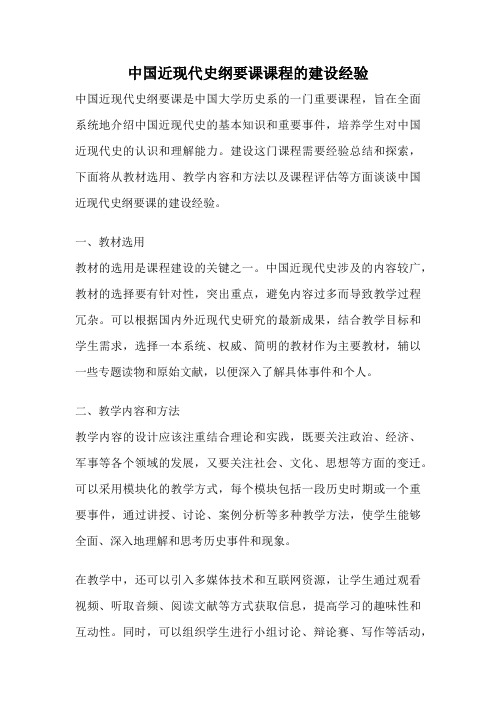 中国近现代史纲要课课程的建设经验

中国近现代史纲要课是中国大学历史系的一门重要课程，旨在全面系统地介绍中国近现代史的基本知识和重要事件，培养学生对中国近现代史的认识和理解能力。建设这门课程需要经验总结和探索，下面将从教材选用、教学内容和方法以及课程评估等方面谈谈中国近现代史纲要课的建设经验。

一、教材选用

教材的选用是课程建设的关键之一。中国近现代史涉及的内容较广，教材的选择要有针对性，突出重点，避免内容过多而导致教学过程冗杂。可以根据国内外近现代史研究的最新成果，结合教学目标和学生需求，选择一本系统、权威、简明的教材作为主要教材，辅以一些专题读物和原始文献，以便深入了解具体事件和个人。

二、教学内容和方法

教学内容的设计应该注重结合理论和实践，既要关注政治、经济、军事等各个领域的发展，又要关注社会、文化、思想等方面的变迁。可以采用模块化的教学方式，每个模块包括一段历史时期或一个重要事件，通过讲授、讨论、案例分析等多种教学方法，使学生能够全面、深入地理解和思考历史事件和现象。

在教学中，还可以引入多媒体技术和互联网资源，让学生通过观看视频、听取音频、阅读文献等方式获取信息，提高学习的趣味性和互动性。同时，可以组织学生进行小组讨论、辩论赛、写作等活动，